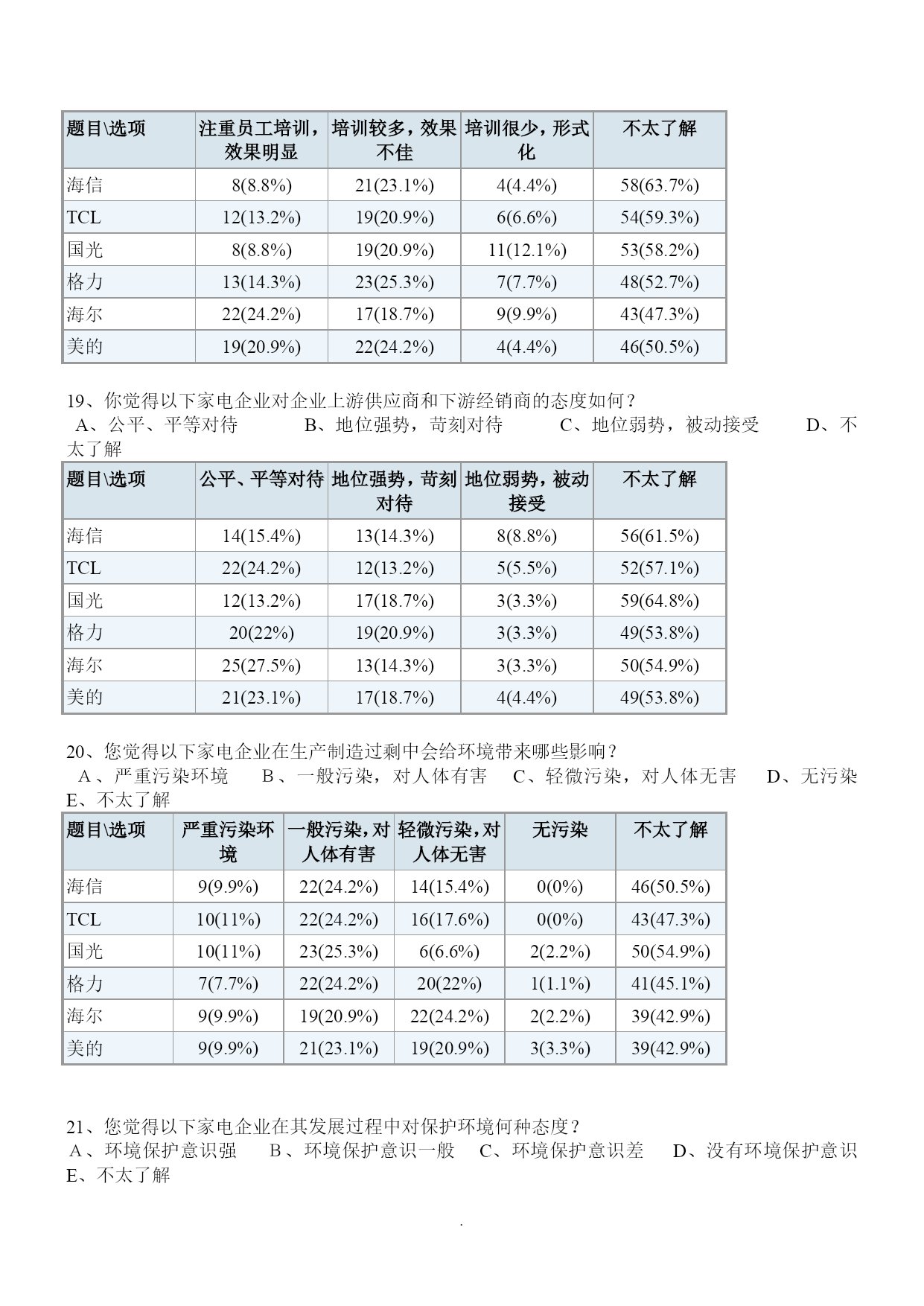 | 题目\选项 | 注重员工培训，效果明显 | 培训较多，效果不佳 | 培训很少，形式化 | 不太了解 |
|---|---|---|---|---|
| 海信 | 8(8.8%) | 21(23.1%) | 4(4.4%) | 58(63.7%) |
| TCL | 12(13.2%) | 19(20.9%) | 6(6.6%) | 54(59.3%) |
| 国光 | 8(8.8%) | 19(20.9%) | 11(12.1%) | 53(58.2%) |
| 格力 | 13(14.3%) | 23(25.3%) | 7(7.7%) | 48(52.7%) |
| 海尔 | 22(24.2%) | 17(18.7%) | 9(9.9%) | 43(47.3%) |
| 美的 | 19(20.9%) | 22(24.2%) | 4(4.4%) | 46(50.5%) |

19、你觉得以下家电企业对企业上游供应商和下游经销商的态度如何？
A、公平、平等对待　B、地位强势，苛刻对待　C、地位弱势，被动接受　D、不太了解

| 题目\选项 | 公平、平等对待 | 地位强势，苛刻对待 | 地位弱势，被动接受 | 不太了解 |
|---|---|---|---|---|
| 海信 | 14(15.4%) | 13(14.3%) | 8(8.8%) | 56(61.5%) |
| TCL | 22(24.2%) | 12(13.2%) | 5(5.5%) | 52(57.1%) |
| 国光 | 12(13.2%) | 17(18.7%) | 3(3.3%) | 59(64.8%) |
| 格力 | 20(22%) | 19(20.9%) | 3(3.3%) | 49(53.8%) |
| 海尔 | 25(27.5%) | 13(14.3%) | 3(3.3%) | 50(54.9%) |
| 美的 | 21(23.1%) | 17(18.7%) | 4(4.4%) | 49(53.8%) |

20、您觉得以下家电企业在生产制造过剩中会给环境带来哪些影响？
A、严重污染环境　B、一般污染，对人体有害　C、轻微污染，对人体无害　D、无污染　E、不太了解

| 题目\选项 | 严重污染环境 | 一般污染，对人体有害 | 轻微污染，对人体无害 | 无污染 | 不太了解 |
|---|---|---|---|---|---|
| 海信 | 9(9.9%) | 22(24.2%) | 14(15.4%) | 0(0%) | 46(50.5%) |
| TCL | 10(11%) | 22(24.2%) | 16(17.6%) | 0(0%) | 43(47.3%) |
| 国光 | 10(11%) | 23(25.3%) | 6(6.6%) | 2(2.2%) | 50(54.9%) |
| 格力 | 7(7.7%) | 22(24.2%) | 20(22%) | 1(1.1%) | 41(45.1%) |
| 海尔 | 9(9.9%) | 19(20.9%) | 22(24.2%) | 2(2.2%) | 39(42.9%) |
| 美的 | 9(9.9%) | 21(23.1%) | 19(20.9%) | 3(3.3%) | 39(42.9%) |

21、您觉得以下家电企业在其发展过程中对保护环境何种态度？
A、环境保护意识强　B、环境保护意识一般　C、环境保护意识差　D、没有环境保护意识　E、不太了解

.